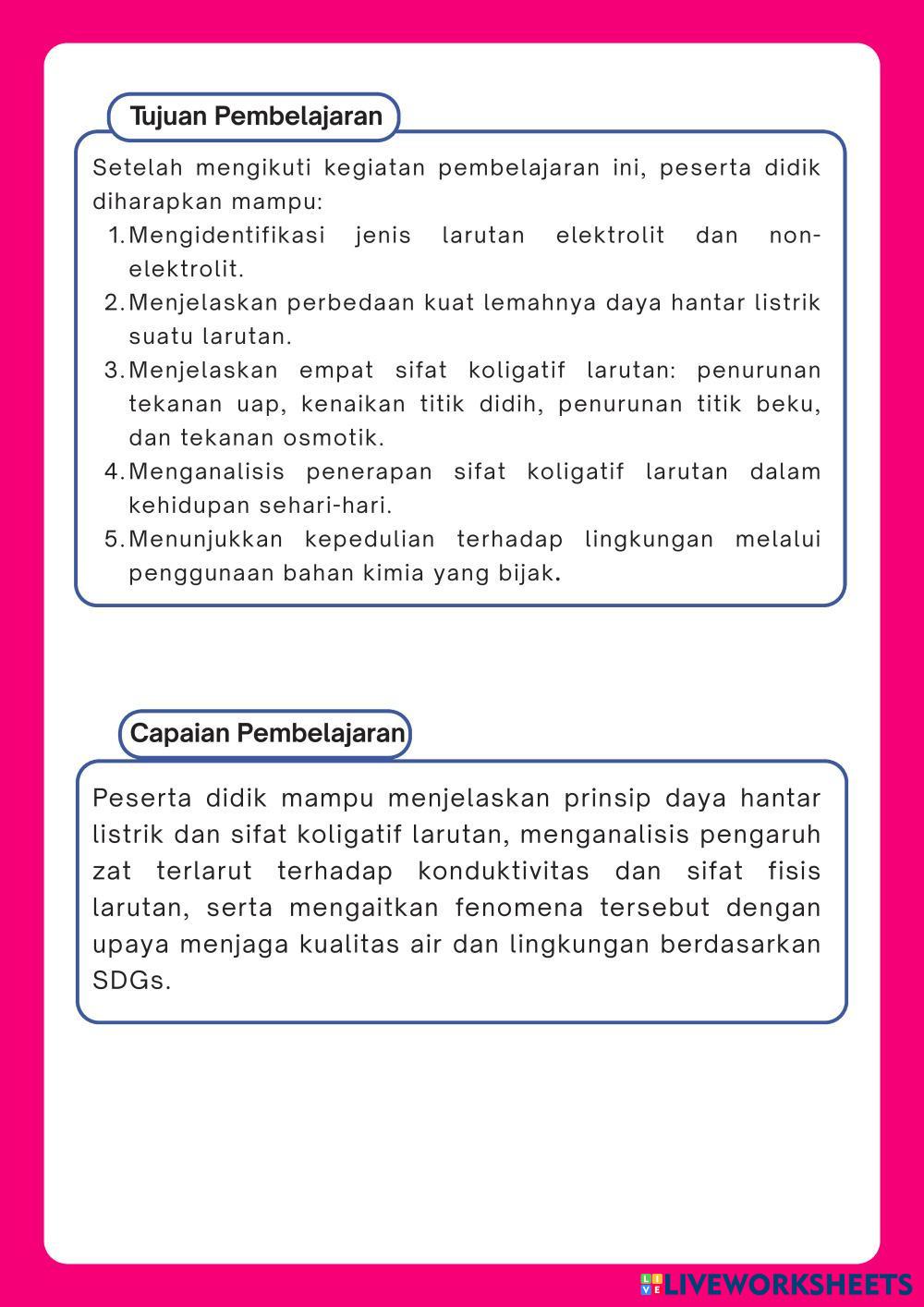 Tujuan Pembelajaran

Setelah mengikuti kegiatan pembelajaran ini, peserta didik diharapkan mampu:
1. Mengidentifikasi jenis larutan elektrolit dan non-elektrolit.
2. Menjelaskan perbedaan kuat lemahnya daya hantar listrik suatu larutan.
3. Menjelaskan empat sifat koligatif larutan: penurunan tekanan uap, kenaikan titik didih, penurunan titik beku, dan tekanan osmotik.
4. Menganalisis penerapan sifat koligatif larutan dalam kehidupan sehari-hari.
5. Menunjukkan kepedulian terhadap lingkungan melalui penggunaan bahan kimia yang bijak.

Capaian Pembelajaran

Peserta didik mampu menjelaskan prinsip daya hantar listrik dan sifat koligatif larutan, menganalisis pengaruh zat terlarut terhadap konduktivitas dan sifat fisis larutan, serta mengaitkan fenomena tersebut dengan upaya menjaga kualitas air dan lingkungan berdasarkan SDGs.

LIVEWORKSHEETS